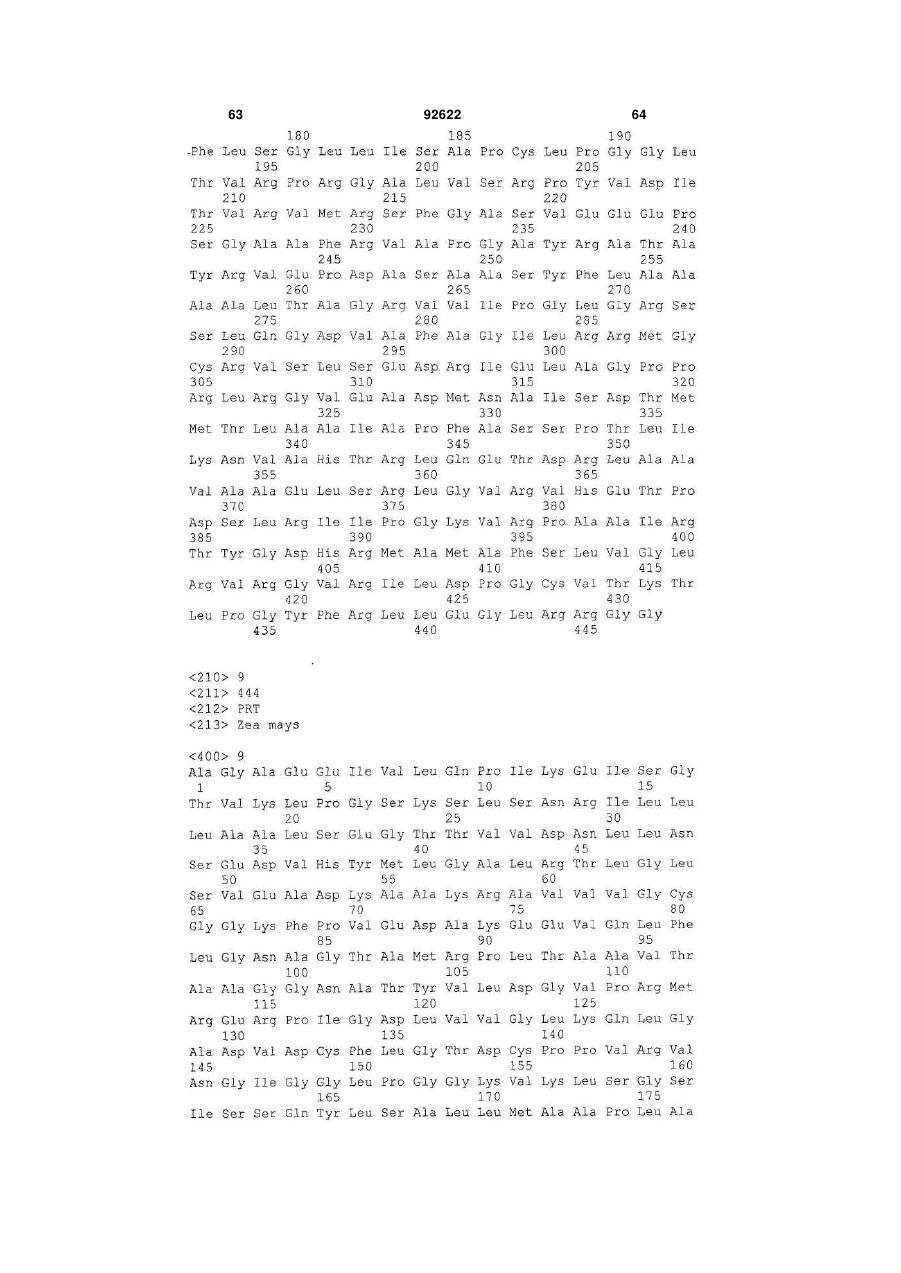 63 92622 64

180 185 190
Phe Leu Ser Gly Leu Leu Ile Ser Ala Pro Cys Leu Pro Gly Gly Leu
195 200 205
Thr Val Arg Pro Arg Gly Ala Leu Val Ser Arg Pro Tyr Val Asp Ile
210 215 220
Thr Val Arg Val Met Arg Ser Phe Gly Ala Ser Val Glu Glu Glu Pro
225 230 235 240
Ser Gly Ala Ala Phe Arg Val Ala Pro Gly Ala Tyr Arg Ala Thr Ala
245 250 255
Tyr Arg Val Glu Pro Asp Ala Ser Ala Ala Ser Tyr Phe Leu Ala Ala
260 265 270
Ala Ala Leu Thr Ala Gly Arg Val Val Ile Pro Gly Leu Gly Arg Ser
275 280 285
Ser Leu Gln Gly Asp Val Ala Phe Ala Gly Ile Leu Arg Arg Met Gly
290 295 300
Cys Arg Val Ser Leu Ser Glu Asp Arg Ile Glu Leu Ala Gly Pro Pro
305 310 315 320
Arg Leu Arg Gly Val Glu Ala Asp Met Asn Ala Ile Ser Asp Thr Met
325 330 335
Met Thr Leu Ala Ala Ile Ala Pro Phe Ala Ser Ser Pro Thr Leu Ile
340 345 350
Lys Asn Val Ala His Thr Arg Leu Gln Glu Thr Asp Arg Leu Ala Ala
355 360 365
Val Ala Ala Glu Leu Ser Arg Leu Gly Val Arg Val His Glu Thr Pro
370 375 380
Asp Ser Leu Arg Ile Ile Pro Gly Lys Val Arg Pro Ala Ala Ile Arg
385 390 395 400
Thr Tyr Gly Asp His Arg Met Ala Met Ala Phe Ser Leu Val Gly Leu
405 410 415
Arg Val Arg Gly Val Arg Ile Leu Asp Pro Gly Cys Val Thr Lys Thr
420 425 430
Leu Pro Gly Tyr Phe Arg Leu Leu Glu Gly Leu Arg Arg Gly Gly
435 440 445

<210> 9
<211> 444
<212> PRT
<213> Zea mays

<400> 9
Ala Gly Ala Glu Glu Ile Val Leu Gln Pro Ile Lys Glu Ile Ser Gly
1 5 10 15
Thr Val Lys Leu Pro Gly Ser Lys Ser Leu Ser Asn Arg Ile Leu Leu
20 25 30
Leu Ala Ala Leu Ser Glu Gly Thr Thr Val Val Asp Asn Leu Leu Asn
35 40 45
Ser Glu Asp Val His Tyr Met Leu Gly Ala Leu Arg Thr Leu Gly Leu
50 55 60
Ser Val Glu Ala Asp Lys Ala Ala Lys Arg Ala Val Val Val Gly Cys
65 70 75 80
Gly Gly Lys Phe Pro Val Glu Asp Ala Lys Glu Glu Val Gln Leu Phe
85 90 95
Leu Gly Asn Ala Gly Thr Ala Met Arg Pro Leu Thr Ala Ala Val Thr
100 105 110
Ala Ala Gly Gly Asn Ala Thr Tyr Val Leu Asp Gly Val Pro Arg Met
115 120 125
Arg Glu Arg Pro Ile Gly Asp Leu Val Val Gly Leu Lys Gln Leu Gly
130 135 140
Ala Asp Val Asp Cys Phe Leu Gly Thr Asp Cys Pro Pro Val Arg Val
145 150 155 160
Asn Gly Ile Gly Gly Leu Pro Gly Gly Lys Val Lys Leu Ser Gly Ser
165 170 175
Ile Ser Ser Gln Tyr Leu Ser Ala Leu Leu Met Ala Ala Pro Leu Ala